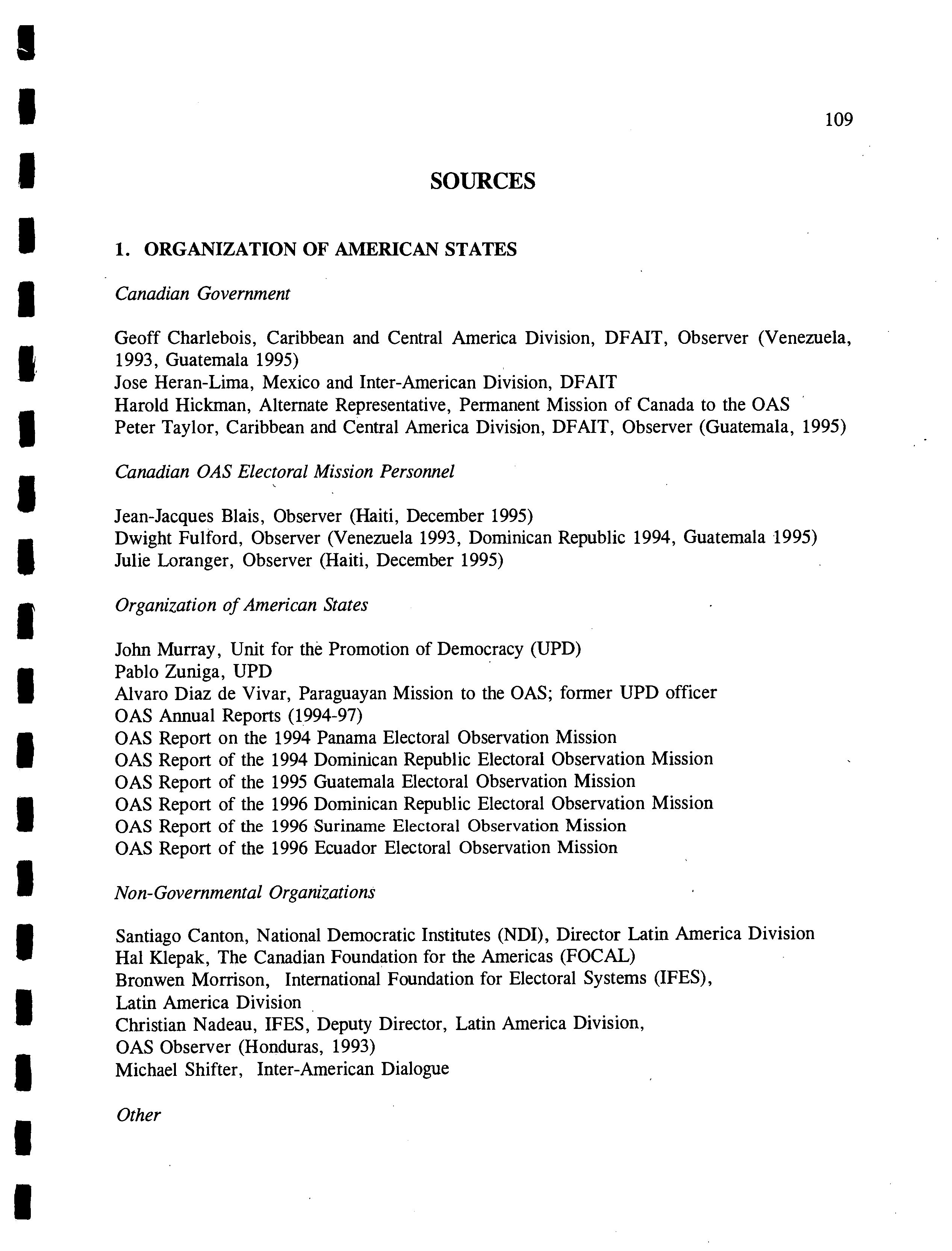 109

SOURCES

1. ORGANIZATION OF AMERICAN STATES

Canadian Government

Geoff Charlebois, Caribbean and Central America Division, DFAIT, Observer (Venezuela, 1993, Guatemala 1995)
Jose Heran-Lima, Mexico and Inter-American Division, DFAIT
Harold Hickman, Alternate Representative, Permanent Mission of Canada to the OAS
Peter Taylor, Caribbean and Central America Division, DFAIT, Observer (Guatemala, 1995)

Canadian OAS Electoral Mission Personnel

Jean-Jacques Blais, Observer (Haiti, December 1995)
Dwight Fulford, Observer (Venezuela 1993, Dominican Republic 1994, Guatemala 1995)
Julie Loranger, Observer (Haiti, December 1995)

Organization of American States

John Murray, Unit for the Promotion of Democracy (UPD)
Pablo Zuniga, UPD
Alvaro Diaz de Vivar, Paraguayan Mission to the OAS; former UPD officer
OAS Annual Reports (1994-97)
OAS Report on the 1994 Panama Electoral Observation Mission
OAS Report of the 1994 Dominican Republic Electoral Observation Mission
OAS Report of the 1995 Guatemala Electoral Observation Mission
OAS Report of the 1996 Dominican Republic Electoral Observation Mission
OAS Report of the 1996 Suriname Electoral Observation Mission
OAS Report of the 1996 Ecuador Electoral Observation Mission

Non-Governmental Organizations

Santiago Canton, National Democratic Institutes (NDI), Director Latin America Division
Hal Klepak, The Canadian Foundation for the Americas (FOCAL)
Bronwen Morrison, International Foundation for Electoral Systems (IFES), Latin America Division
Christian Nadeau, IFES, Deputy Director, Latin America Division, OAS Observer (Honduras, 1993)
Michael Shifter, Inter-American Dialogue

Other